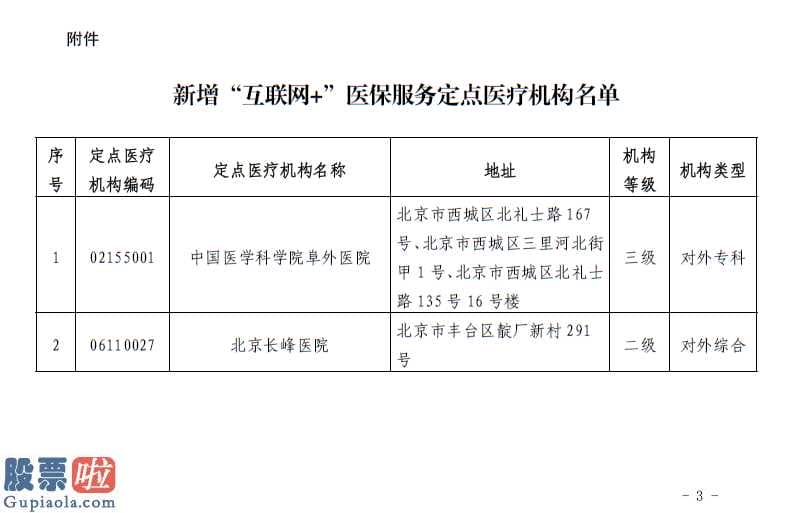 附件

新增“互联网+”医保服务定点医疗机构名单

| 序号 | 定点医疗机构编码 | 定点医疗机构名称 | 地址 | 机构等级 | 机构类型 |
|---|---|---|---|---|---|
| 1 | 02155001 | 中国医学科学院阜外医院 | 北京市西城区北礼士路167号、北京市西城区三里河北街甲1号、北京市西城区北礼士路135号16号楼 | 三级 | 对外专科 |
| 2 | 06110027 | 北京长峰医院 | 北京市丰台区靛厂新村291号 | 二级 | 对外综合 |

股票啦
Gupiaola.com

- 3 -